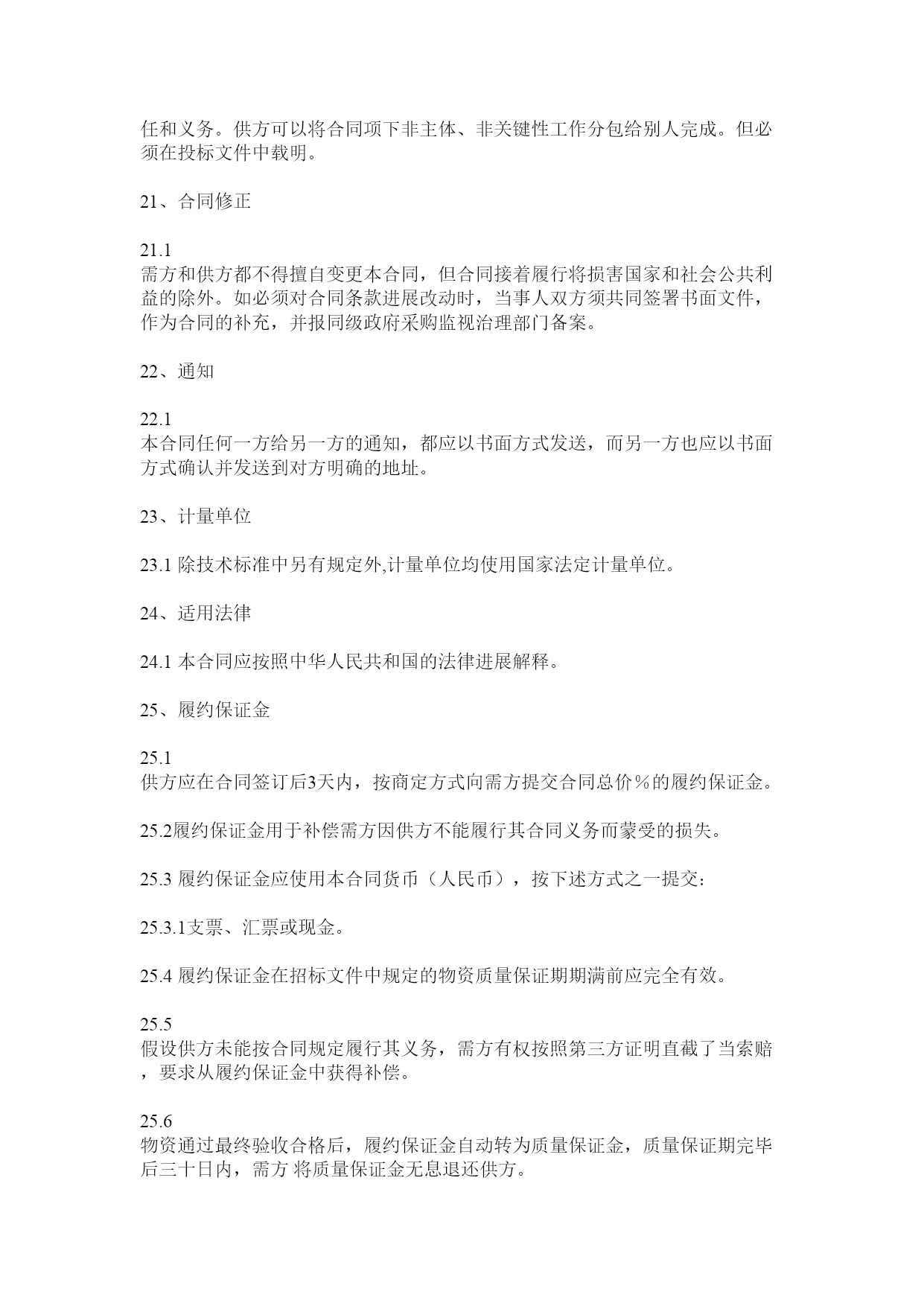 任和义务。供方可以将合同项下非主体、非关键性工作分包给别人完成。但必须在投标文件中载明。

21、合同修正

21.1
需方和供方都不得擅自变更本合同，但合同接着履行将损害国家和社会公共利益的除外。如必须对合同条款进展改动时，当事人双方须共同签署书面文件，作为合同的补充，并报同级政府采购监视治理部门备案。

22、通知

22.1
本合同任何一方给另一方的通知，都应以书面方式发送，而另一方也应以书面方式确认并发送到对方明确的地址。

23、计量单位

23.1 除技术标准中另有规定外,计量单位均使用国家法定计量单位。

24、适用法律

24.1 本合同应按照中华人民共和国的法律进展解释。

25、履约保证金

25.1
供方应在合同签订后3天内，按商定方式向需方提交合同总价％的履约保证金。

25.2履约保证金用于补偿需方因供方不能履行其合同义务而蒙受的损失。

25.3 履约保证金应使用本合同货币（人民币），按下述方式之一提交：

25.3.1支票、汇票或现金。

25.4 履约保证金在招标文件中规定的物资质量保证期期满前应完全有效。

25.5
假设供方未能按合同规定履行其义务，需方有权按照第三方证明直截了当索赔，要求从履约保证金中获得补偿。

25.6
物资通过最终验收合格后，履约保证金自动转为质量保证金，质量保证期完毕后三十日内，需方 将质量保证金无息退还供方。